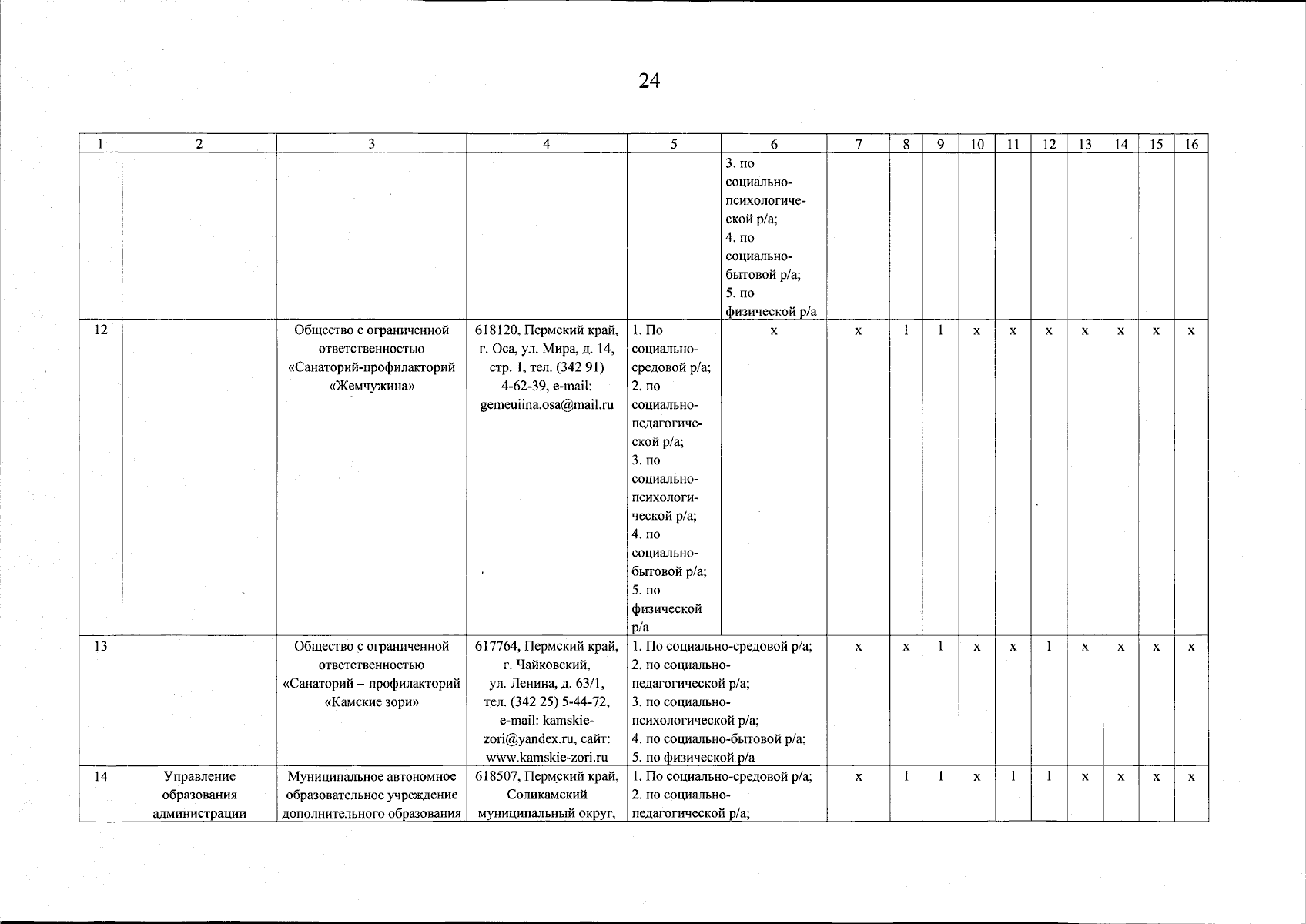 24

| 1 | 2 | 3 | 4 | 5 | 6 | 7 | 8 | 9 | 10 | 11 | 12 | 13 | 14 | 15 | 16 |
|---|---|---|---|---|---|---|---|---|---|---|---|---|---|---|---|
| | | | | | 3. по социально-психологической р/а; 4. по социально-бытовой р/а; 5. по физической р/а | | | | | | | | | | |
| 12 | | Общество с ограниченной ответственностью «Санаторий-профилакторий «Жемчужина» | 618120, Пермский край, г. Оса, ул. Мира, д. 14, стр. 1, тел. (342 91) 4-62-39, e-mail: gemeuiina.osa@mail.ru | 1. По социально-средовой р/а; 2. по социально-педагогической р/а; 3. по социально-психологической р/а; 4. по социально-бытовой р/а; 5. по физической р/а | х | х | 1 | 1 | х | х | х | х | х | х | х |
| 13 | | Общество с ограниченной ответственностью «Санаторий – профилакторий «Камские зори» | 617764, Пермский край, г. Чайковский, ул. Ленина, д. 63/1, тел. (342 25) 5-44-72, e-mail: kamskie-zori@yandex.ru, сайт: www.kamskie-zori.ru | 1. По социально-средовой р/а; 2. по социально-педагогической р/а; 3. по социально-психологической р/а; 4. по социально-бытовой р/а; 5. по физической р/а | | х | х | 1 | х | х | 1 | х | х | х | х |
| 14 | Управление образования администрации | Муниципальное автономное образовательное учреждение дополнительного образования | 618507, Пермский край, Соликамский муниципальный округ, | 1. По социально-средовой р/а; 2. по социально-педагогической р/а; | | х | 1 | 1 | х | 1 | 1 | х | х | х | х |